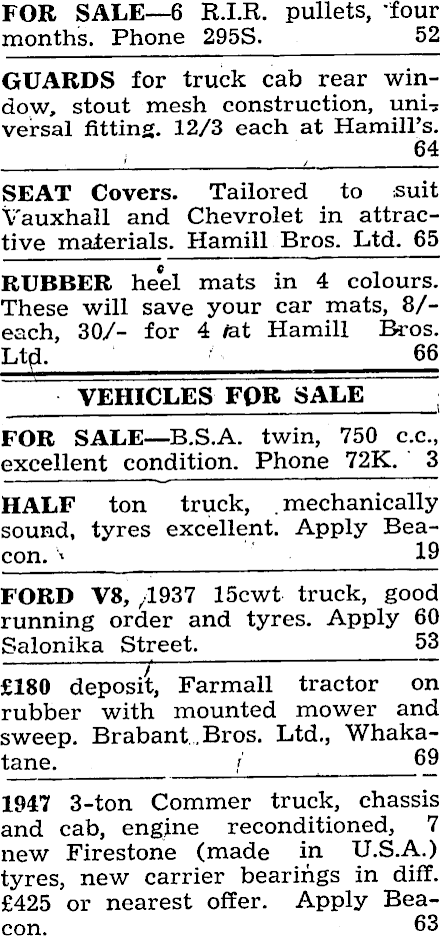 FOR SALE—6 R.I.R. pullets, four months. Phone 295S. 52

GUARDS for truck cab rear window, stout mesh construction, universal fitting. 12/3 each at Hamill's. 64

SEAT Covers. Tailored to suit Vauxhall and Chevrolet in attractive materials. Hamill Bros. Ltd. 65

RUBBER heel mats in 4 colours. These will save your car mats, 8/- each, 30/- for 4 at Hamill Bros. Ltd. 66

VEHICLES FOR SALE

FOR SALE—B.S.A. twin, 750 c.c., excellent condition. Phone 72K. 3

HALF ton truck, mechanically sound, tyres excellent. Apply Beacon. 19

FORD V8, 1937 15cwt truck, good running order and tyres. Apply 60 Salonika Street. 53

£180 deposit, Farmall tractor on rubber with mounted mower and sweep. Brabant Bros. Ltd., Whakatane. 69

1947 3-ton Commer truck, chassis and cab, engine reconditioned, 7 new Firestone (made in U.S.A.) tyres, new carrier bearings in diff. £425 or nearest offer. Apply Beacon. 63